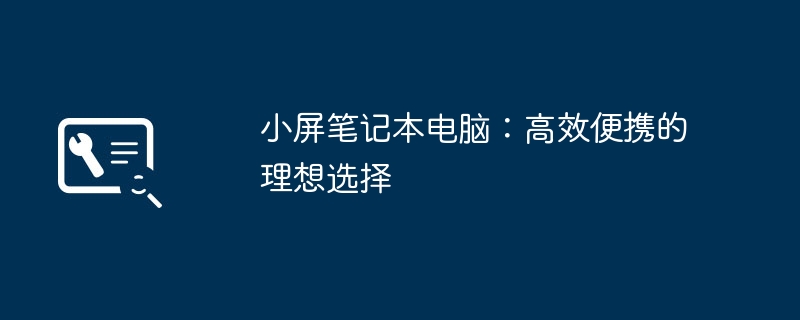 小屏笔记本电脑：高效便携的理想选择